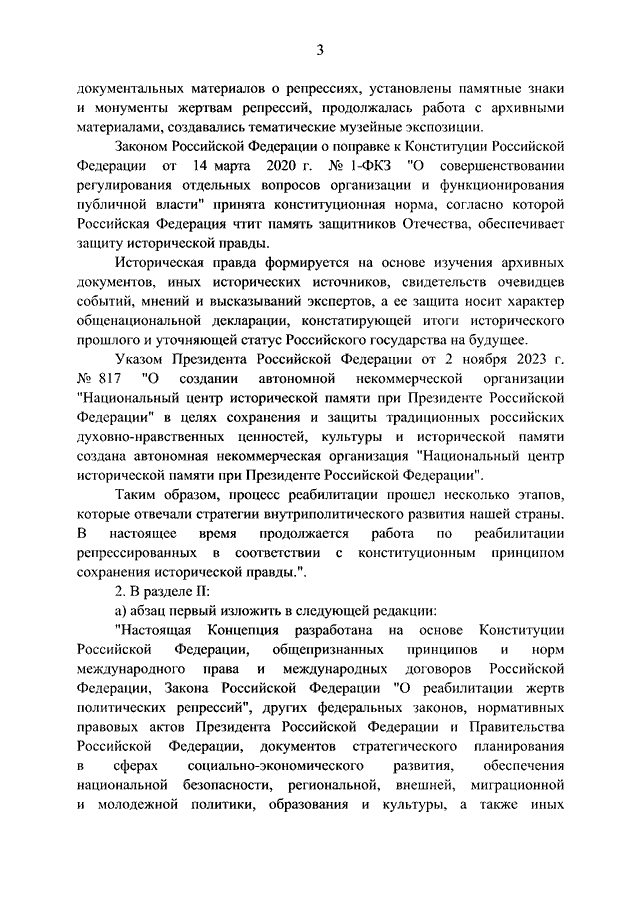 3

документальных материалов о репрессиях, установлены памятные знаки и монументы жертвам репрессий, продолжалась работа с архивными материалами, создавались тематические музейные экспозиции.

Законом Российской Федерации о поправке к Конституции Российской Федерации от 14 марта 2020 г. № 1-ФКЗ "О совершенствовании регулирования отдельных вопросов организации и функционирования публичной власти" принята конституционная норма, согласно которой Российская Федерация чтит память защитников Отечества, обеспечивает защиту исторической правды.

Историческая правда формируется на основе изучения архивных документов, иных исторических источников, свидетельств очевидцев событий, мнений и высказываний экспертов, а ее защита носит характер общенациональной декларации, констатирующей итоги исторического прошлого и уточняющей статус Российского государства на будущее.

Указом Президента Российской Федерации от 2 ноября 2023 г. № 817 "О создании автономной некоммерческой организации "Национальный центр исторической памяти при Президенте Российской Федерации" в целях сохранения и защиты традиционных российских духовно-нравственных ценностей, культуры и исторической памяти создана автономная некоммерческая организация "Национальный центр исторической памяти при Президенте Российской Федерации".

Таким образом, процесс реабилитации прошел несколько этапов, которые отвечали стратегии внутриполитического развития нашей страны. В настоящее время продолжается работа по реабилитации репрессированных в соответствии с конституционным принципом сохранения исторической правды.".

2. В разделе II:

а) абзац первый изложить в следующей редакции:

"Настоящая Концепция разработана на основе Конституции Российской Федерации, общепризнанных принципов и норм международного права и международных договоров Российской Федерации, Закона Российской Федерации "О реабилитации жертв политических репрессий", других федеральных законов, нормативных правовых актов Президента Российской Федерации и Правительства Российской Федерации, документов стратегического планирования в сферах социально-экономического развития, обеспечения национальной безопасности, региональной, внешней, миграционной и молодежной политики, образования и культуры, а также иных